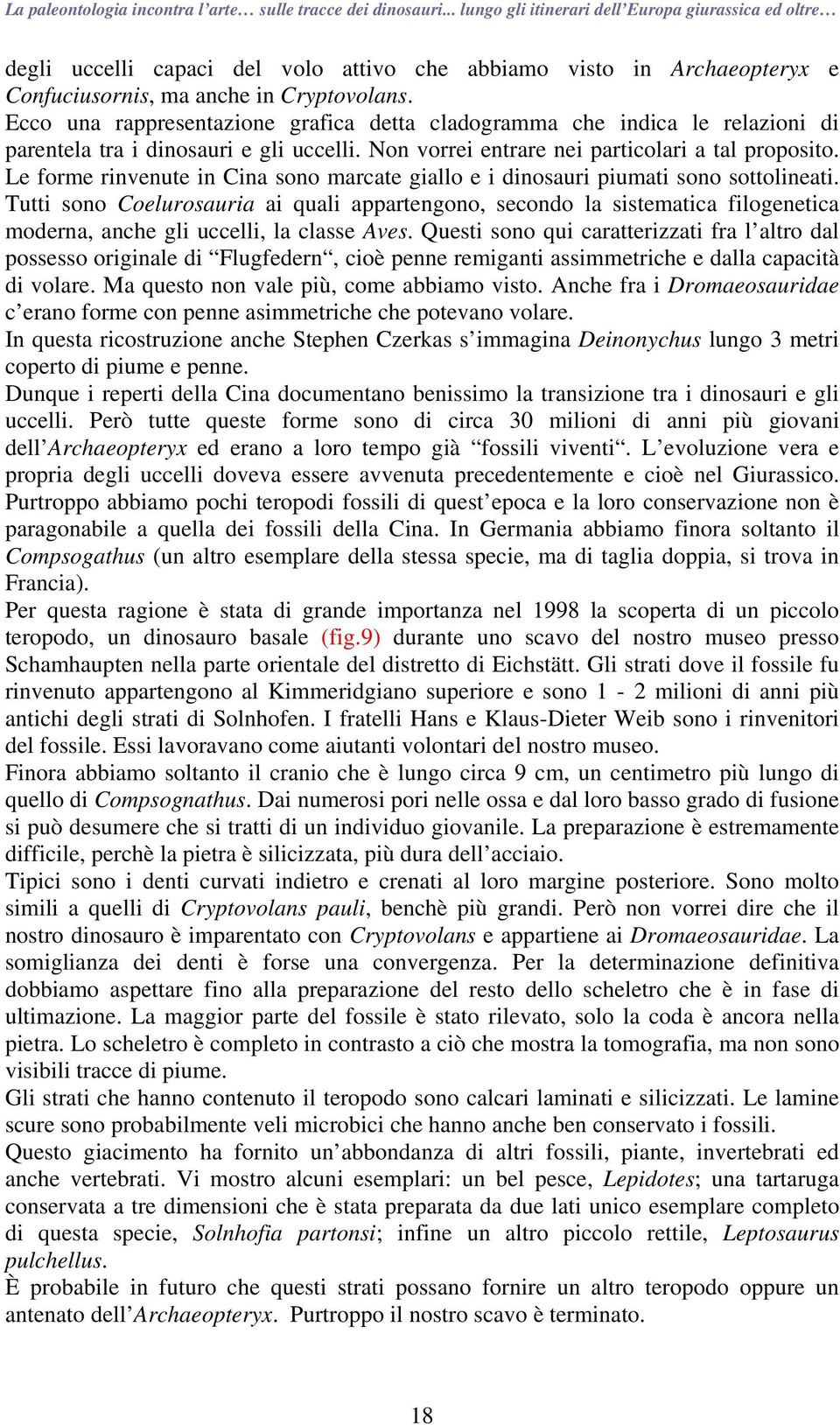 La paleontologia incontra l'arte… sulle tracce dei dinosauri... lungo gli itinerari dell'Europa giurassica ed oltre…

degli uccelli capaci del volo attivo che abbiamo visto in Archaeopteryx e Confuciusornis, ma anche in Cryptovolans.
Ecco una rappresentazione grafica detta cladogramma che indica le relazioni di parentela tra i dinosauri e gli uccelli. Non vorrei entrare nei particolari a tal proposito. Le forme rinvenute in Cina sono marcate giallo e i dinosauri piumati sono sottolineati. Tutti sono Coelurosauria ai quali appartengono, secondo la sistematica filogenetica moderna, anche gli uccelli, la classe Aves. Questi sono qui caratterizzati fra l'altro dal possesso originale di "Flugfedern", cioè penne remiganti assimmetriche e dalla capacità di volare. Ma questo non vale più, come abbiamo visto. Anche fra i Dromaeosauridae c'erano forme con penne asimmetriche che potevano volare.
In questa ricostruzione anche Stephen Czerkas s'immagina Deinonychus lungo 3 metri coperto di piume e penne.
Dunque i reperti della Cina documentano benissimo la transizione tra i dinosauri e gli uccelli. Però tutte queste forme sono di circa 30 milioni di anni più giovani dell'Archaeopteryx ed erano a loro tempo già "fossili viventi". L'evoluzione vera e propria degli uccelli doveva essere avvenuta precedentemente e cioè nel Giurassico. Purtroppo abbiamo pochi teropodi fossili di quest'epoca e la loro conservazione non è paragonabile a quella dei fossili della Cina. In Germania abbiamo finora soltanto il Compsogathus (un altro esemplare della stessa specie, ma di taglia doppia, si trova in Francia).
Per questa ragione è stata di grande importanza nel 1998 la scoperta di un piccolo teropodo, un dinosauro basale (fig.9) durante uno scavo del nostro museo presso Schamhaupten nella parte orientale del distretto di Eichstätt. Gli strati dove il fossile fu rinvenuto appartengono al Kimmeridgiano superiore e sono 1 - 2 milioni di anni più antichi degli strati di Solnhofen. I fratelli Hans e Klaus-Dieter Weib sono i rinvenitori del fossile. Essi lavoravano come aiutanti volontari del nostro museo.
Finora abbiamo soltanto il cranio che è lungo circa 9 cm, un centimetro più lungo di quello di Compsognathus. Dai numerosi pori nelle ossa e dal loro basso grado di fusione si può desumere che si tratti di un individuo giovanile. La preparazione è estremamente difficile, perchè la pietra è silicizzata, più dura dell'acciaio.
Tipici sono i denti curvati indietro e crenati al loro margine posteriore. Sono molto simili a quelli di Cryptovolans pauli, benchè più grandi. Però non vorrei dire che il nostro dinosauro è imparentato con Cryptovolans e appartiene ai Dromaeosauridae. La somiglianza dei denti è forse una convergenza. Per la determinazione definitiva dobbiamo aspettare fino alla preparazione del resto dello scheletro che è in fase di ultimazione. La maggior parte del fossile è stato rilevato, solo la coda è ancora nella pietra. Lo scheletro è completo in contrasto a ciò che mostra la tomografia, ma non sono visibili tracce di piume.
Gli strati che hanno contenuto il teropodo sono calcari laminati e silicizzati. Le lamine scure sono probabilmente veli microbici che hanno anche ben conservato i fossili.
Questo giacimento ha fornito un'abbondanza di altri fossili, piante, invertebrati ed anche vertebrati. Vi mostro alcuni esemplari: un bel pesce, Lepidotes; una tartaruga conservata a tre dimensioni che è stata preparata da due lati unico esemplare completo di questa specie, Solnhofia partonsi; infine un altro piccolo rettile, Leptosaurus pulchellus.
È probabile in futuro che questi strati possano fornire un altro teropodo oppure un antenato dell'Archaeopteryx. Purtroppo il nostro scavo è terminato.

18